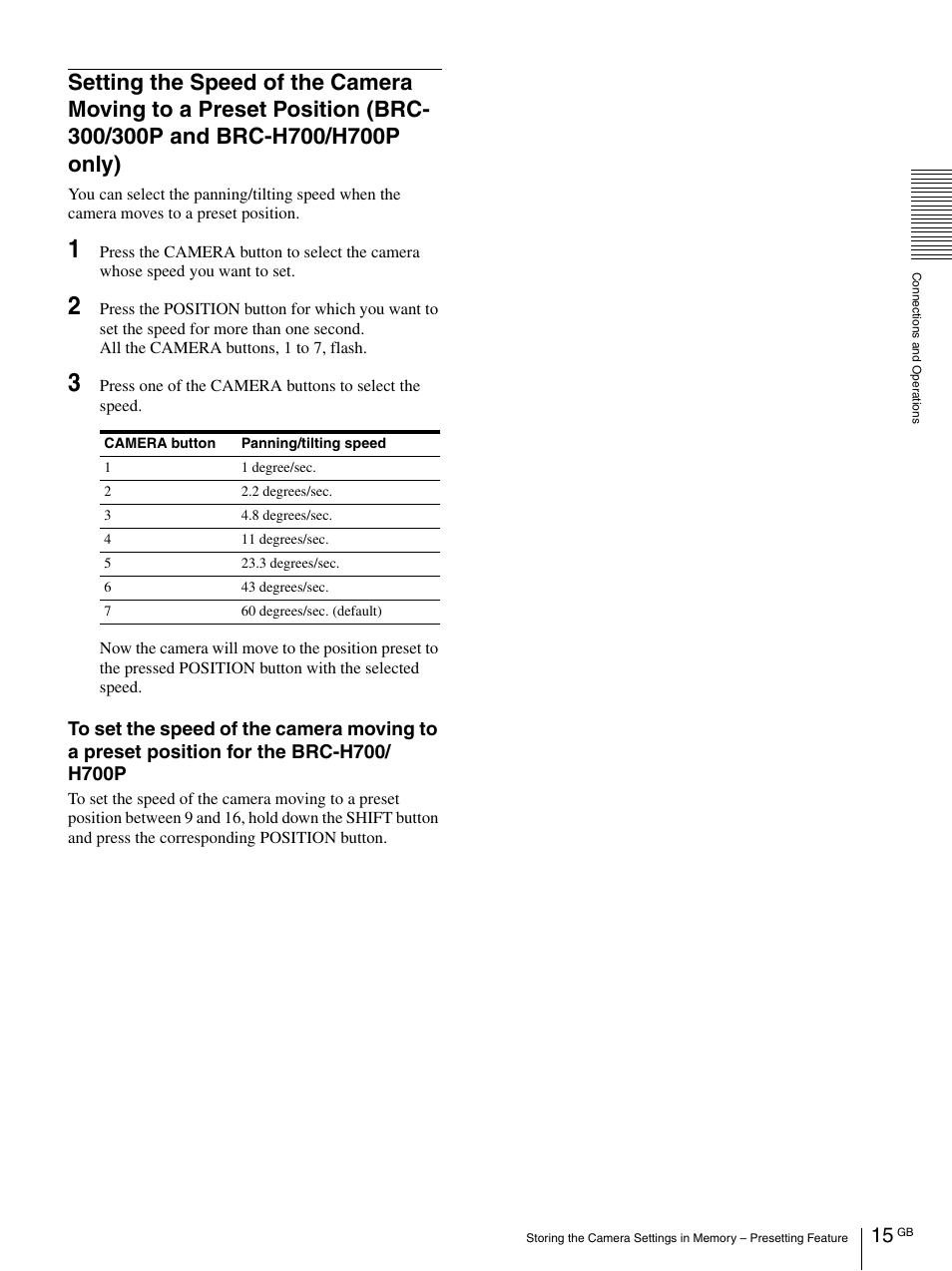 Setting the Speed of the Camera Moving to a Preset Position (BRC-300/300P and BRC-H700/H700P only)

You can select the panning/tilting speed when the camera moves to a preset position.

1 Press the CAMERA button to select the camera whose speed you want to set.

2 Press the POSITION button for which you want to set the speed for more than one second.
All the CAMERA buttons, 1 to 7, flash.

3 Press one of the CAMERA buttons to select the speed.

| CAMERA button | Panning/tilting speed |
|---|---|
| 1 | 1 degree/sec. |
| 2 | 2.2 degrees/sec. |
| 3 | 4.8 degrees/sec. |
| 4 | 11 degrees/sec. |
| 5 | 23.3 degrees/sec. |
| 6 | 43 degrees/sec. |
| 7 | 60 degrees/sec. (default) |

Now the camera will move to the position preset to the pressed POSITION button with the selected speed.

To set the speed of the camera moving to a preset position for the BRC-H700/H700P

To set the speed of the camera moving to a preset position between 9 and 16, hold down the SHIFT button and press the corresponding POSITION button.

Connections and Operations

Storing the Camera Settings in Memory – Presetting Feature 15 GB